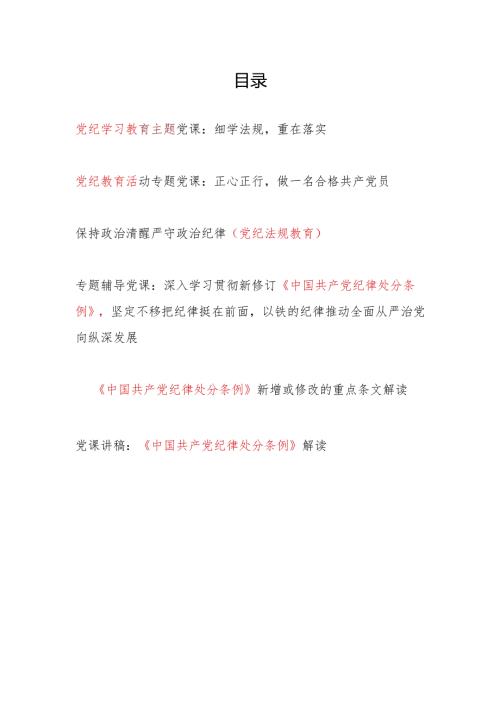 目录

党纪学习教育主题党课：细学法规，重在落实

党纪教育活动专题党课：正心正行，做一名合格共产党员

保持政治清醒严守政治纪律（党纪法规教育）

专题辅导党课：深入学习贯彻新修订《中国共产党纪律处分条例》，坚定不移把纪律挺在前面，以铁的纪律推动全面从严治党向纵深发展

《中国共产党纪律处分条例》新增或修改的重点条文解读

党课讲稿：《中国共产党纪律处分条例》解读